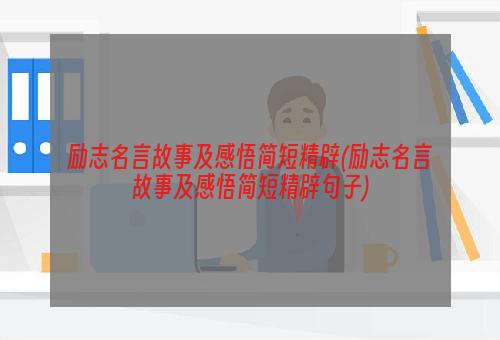 励志名言故事及感悟简短精辟(励志名言故事及感悟简短精辟句子)